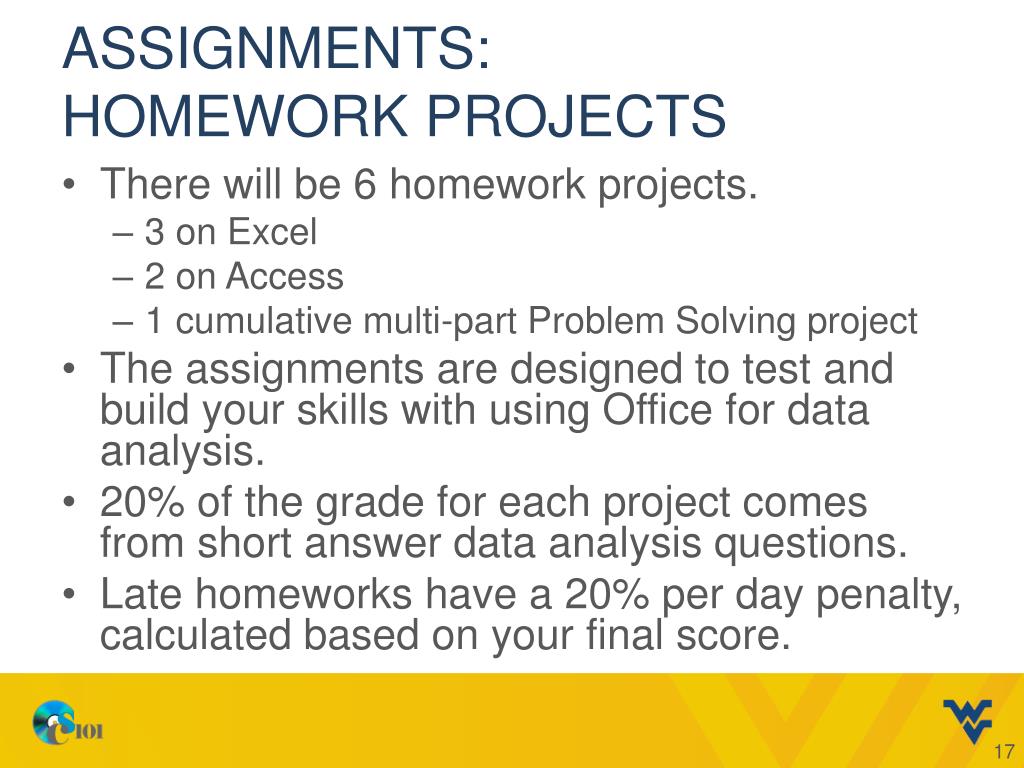 ASSIGNMENTS:
HOMEWORK PROJECTS

• There will be 6 homework projects.
– 3 on Excel
– 2 on Access
– 1 cumulative multi-part Problem Solving project
• The assignments are designed to test and build your skills with using Office for data analysis.
• 20% of the grade for each project comes from short answer data analysis questions.
• Late homeworks have a 20% per day penalty, calculated based on your final score.

CS101

17